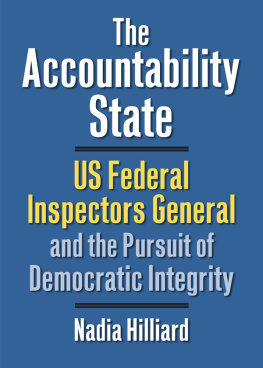 The Accountability State

US Federal Inspectors General and the Pursuit of Democratic Integrity

Nadia Hilliard